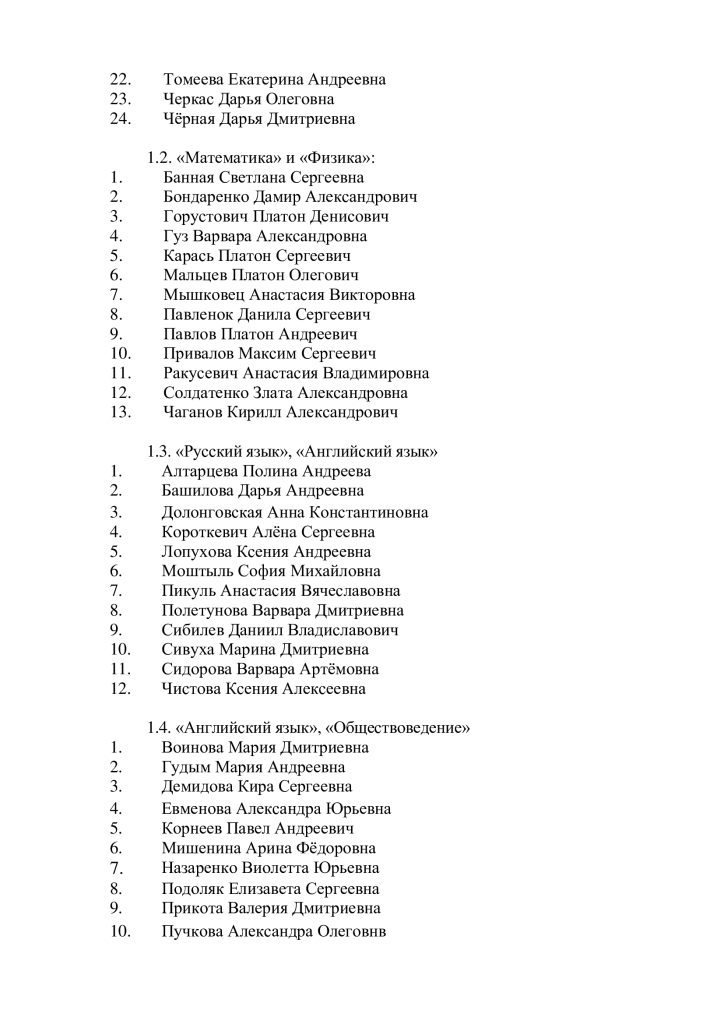 22. Томеева Екатерина Андреевна
23. Черкас Дарья Олеговна
24. Чёрная Дарья Дмитриевна

1.2. «Математика» и «Физика»:
1. Банная Светлана Сергеевна
2. Бондаренко Дамир Александрович
3. Горустович Платон Денисович
4. Гуз Варвара Александровна
5. Карась Платон Сергеевич
6. Мальцев Платон Олегович
7. Мышковец Анастасия Викторовна
8. Павленок Данила Сергеевич
9. Павлов Платон Андреевич
10. Привалов Максим Сергеевич
11. Ракусевич Анастасия Владимировна
12. Солдатенко Злата Александровна
13. Чаганов Кирилл Александрович

1.3. «Русский язык», «Английский язык»
1. Алтарцева Полина Андреева
2. Башилова Дарья Андреевна
3. Долонговская Анна Константиновна
4. Короткевич Алёна Сергеевна
5. Лопухова Ксения Андреевна
6. Моштыль София Михайловна
7. Пикуль Анастасия Вячеславовна
8. Полетунова Варвара Дмитриевна
9. Сибилев Даниил Владиславович
10. Сивуха Марина Дмитриевна
11. Сидорова Варвара Артёмовна
12. Чистова Ксения Алексеевна

1.4. «Английский язык», «Обществоведение»
1. Воинова Мария Дмитриевна
2. Гудым Мария Андреевна
3. Демидова Кира Сергеевна
4. Евменова Александра Юрьевна
5. Корнеев Павел Андреевич
6. Мишенина Арина Фёдоровна
7. Назаренко Виолетта Юрьевна
8. Подоляк Елизавета Сергеевна
9. Прикота Валерия Дмитриевна
10. Пучкова Александра Олеговнв